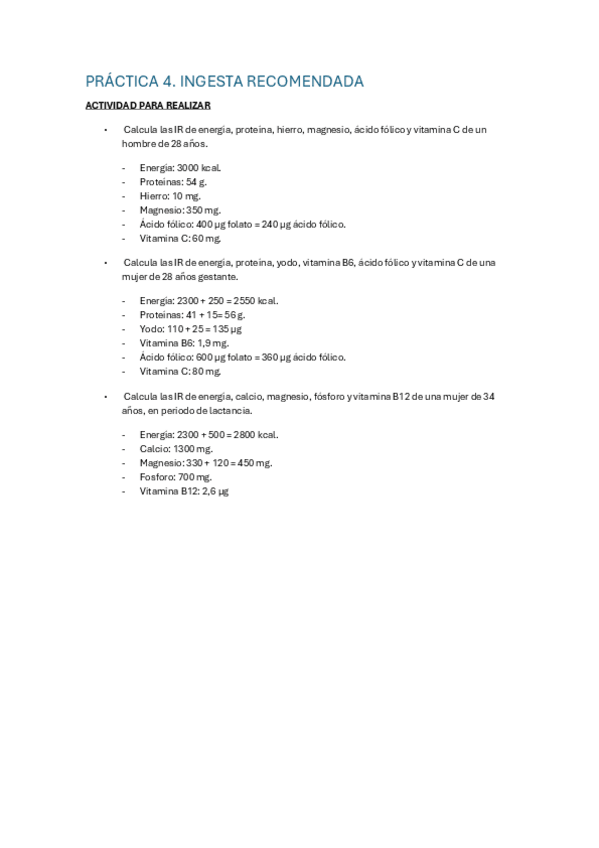 PRÁCTICA 4. INGESTA RECOMENDADA

ACTIVIDAD PARA REALIZAR

• Calcula las IR de energía, proteína, hierro, magnesio, ácido fólico y vitamina C de un hombre de 28 años.

- Energía: 3000 kcal.
- Proteínas: 54 g.
- Hierro: 10 mg.
- Magnesio: 350 mg.
- Ácido fólico: 400 µg folato = 240 µg ácido fólico.
- Vitamina C: 60 mg.

• Calcula las IR de energía, proteína, yodo, vitamina B6, ácido fólico y vitamina C de una mujer de 28 años gestante.

- Energía: 2300 + 250 = 2550 kcal.
- Proteínas: 41 + 15= 56 g.
- Yodo: 110 + 25 = 135 µg
- Vitamina B6: 1,9 mg.
- Ácido fólico: 600 µg folato = 360 µg ácido fólico.
- Vitamina C: 80 mg.

• Calcula las IR de energía, calcio, magnesio, fósforo y vitamina B12 de una mujer de 34 años, en periodo de lactancia.

- Energía: 2300 + 500 = 2800 kcal.
- Calcio: 1300 mg.
- Magnesio: 330 + 120 = 450 mg.
- Fosforo: 700 mg.
- Vitamina B12: 2,6 µg